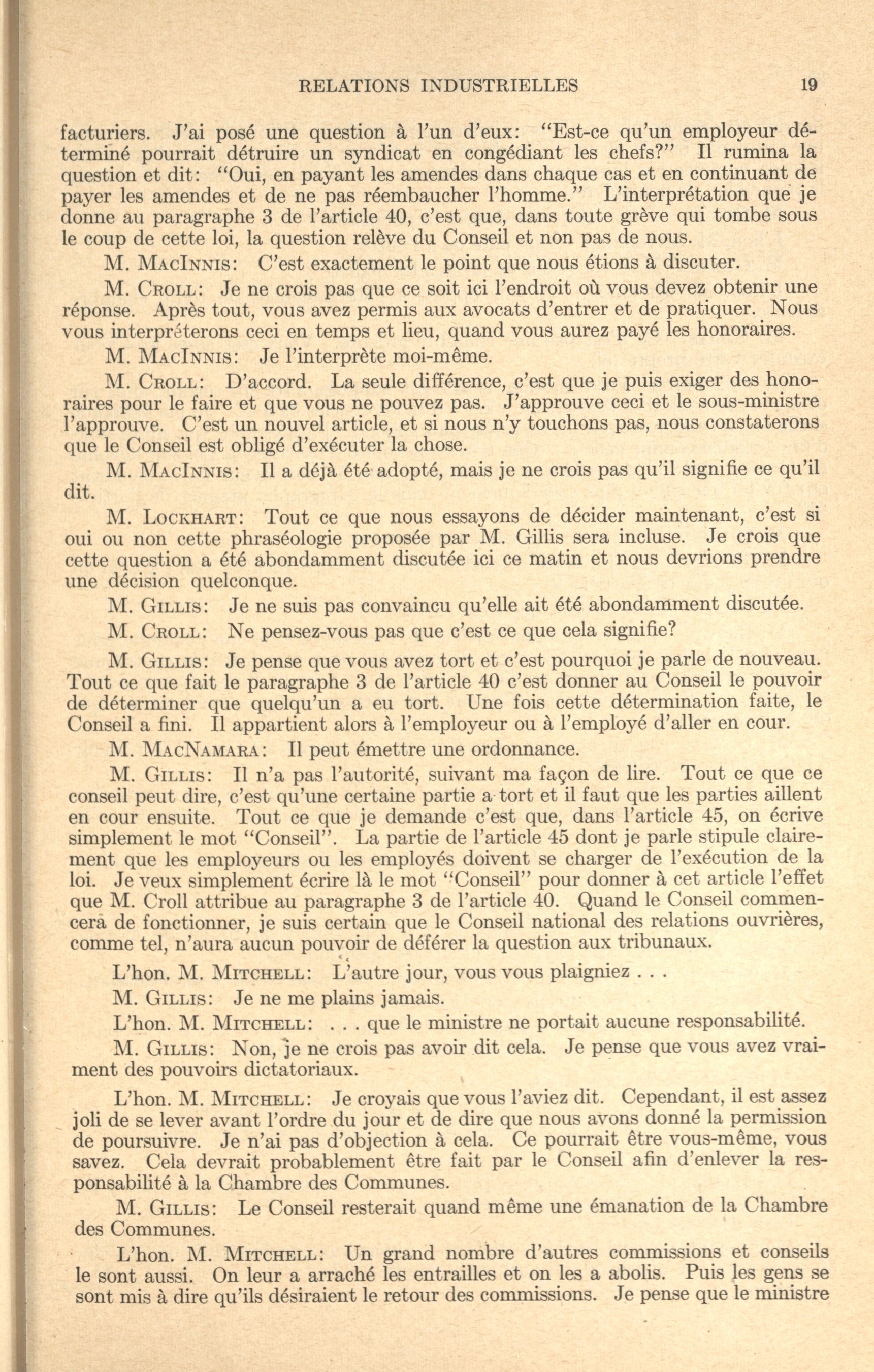 RELATIONS INDUSTRIELLES 19

facturiers. J'ai posé une question à l'un d'eux: "Est-ce qu'un employeur déterminé pourrait détruire un syndicat en congédiant les chefs?" Il rumina la question et dit: "Oui, en payant les amendes dans chaque cas et en continuant de payer les amendes et de ne pas réembaucher l'homme." L'interprétation que je donne au paragraphe 3 de l'article 40, c'est que, dans toute grève qui tombe sous le coup de cette loi, la question relève du Conseil et non pas de nous.

M. MacInnis: C'est exactement le point que nous étions à discuter.

M. Croll: Je ne crois pas que ce soit ici l'endroit où vous devez obtenir une réponse. Après tout, vous avez permis aux avocats d'entrer et de pratiquer. Nous vous interpréterons ceci en temps et lieu, quand vous aurez payé les honoraires.

M. MacInnis: Je l'interprète moi-même.

M. Croll: D'accord. La seule différence, c'est que je puis exiger des honoraires pour le faire et que vous ne pouvez pas. J'approuve ceci et le sous-ministre l'approuve. C'est un nouvel article, et si nous n'y touchons pas, nous constaterons que le Conseil est obligé d'exécuter la chose.

M. MacInnis: Il a déjà été adopté, mais je ne crois pas qu'il signifie ce qu'il dit.

M. Lockhart: Tout ce que nous essayons de décider maintenant, c'est si oui ou non cette phraséologie proposée par M. Gillis sera incluse. Je crois que cette question a été abondamment discutée ici ce matin et nous devrions prendre une décision quelconque.

M. Gillis: Je ne suis pas convaincu qu'elle ait été abondamment discutée.

M. Croll: Ne pensez-vous pas que c'est ce que cela signifie?

M. Gillis: Je pense que vous avez tort et c'est pourquoi je parle de nouveau. Tout ce que fait le paragraphe 3 de l'article 40 c'est donner au Conseil le pouvoir de déterminer que quelqu'un a eu tort. Une fois cette détermination faite, le Conseil a fini. Il appartient alors à l'employeur ou à l'employé d'aller en cour.

M. MacNamara: Il peut émettre une ordonnance.

M. Gillis: Il n'a pas l'autorité, suivant ma façon de lire. Tout ce que ce conseil peut dire, c'est qu'une certaine partie a tort et il faut que les parties aillent en cour ensuite. Tout ce que je demande c'est que, dans l'article 45, on écrive simplement le mot "Conseil". La partie de l'article 45 dont je parle stipule clairement que les employeurs ou les employés doivent se charger de l'exécution de la loi. Je veux simplement écrire là le mot "Conseil" pour donner à cet article l'effet que M. Croll attribue au paragraphe 3 de l'article 40. Quand le Conseil commencera de fonctionner, je suis certain que le Conseil national des relations ouvrières, comme tel, n'aura aucun pouvoir de déférer la question aux tribunaux.

L'hon. M. Mitchell: L'autre jour, vous vous plaigniez . . .

M. Gillis: Je ne me plains jamais.

L'hon. M. Mitchell: . . . que le ministre ne portait aucune responsabilité.

M. Gillis: Non, je ne crois pas avoir dit cela. Je pense que vous avez vraiment des pouvoirs dictatoriaux.

L'hon. M. Mitchell: Je croyais que vous l'aviez dit. Cependant, il est assez joli de se lever avant l'ordre du jour et de dire que nous avons donné la permission de poursuivre. Je n'ai pas d'objection à cela. Ce pourrait être vous-même, vous savez. Cela devrait probablement être fait par le Conseil afin d'enlever la responsabilité à la Chambre des Communes.

M. Gillis: Le Conseil resterait quand même une émanation de la Chambre des Communes.

L'hon. M. Mitchell: Un grand nombre d'autres commissions et conseils le sont aussi. On leur a arraché les entrailles et on les a abolis. Puis les gens se sont mis à dire qu'ils désiraient le retour des commissions. Je pense que le ministre